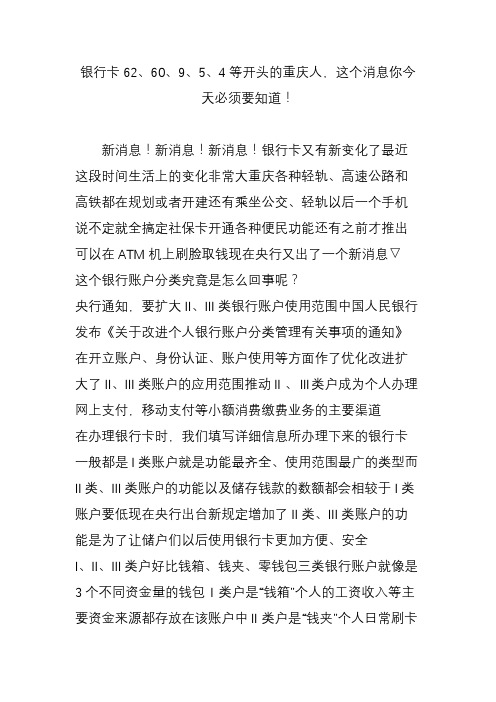 银行卡 62、60、9、5、4 等开头的重庆人，这个消息你今天必须要知道！

新消息！新消息！新消息！银行卡又有新变化了最近这段时间生活上的变化非常大重庆各种轻轨、高速公路和高铁都在规划或者开建还有乘坐公交、轻轨以后一个手机说不定就全搞定社保卡开通各种便民功能还有之前才推出可以在 ATM 机上刷脸取钱现在央行又出了一个新消息▽这个银行账户分类究竟是怎么回事呢？
央行通知，要扩大 II、III 类银行账户使用范围中国人民银行发布《关于改进个人银行账户分类管理有关事项的通知》在开立账户、身份认证、账户使用等方面作了优化改进扩大了 II、III 类账户的应用范围推动 II 、III 类户成为个人办理网上支付，移动支付等小额消费缴费业务的主要渠道
在办理银行卡时，我们填写详细信息所办理下来的银行卡一般都是 I 类账户就是功能最齐全、使用范围最广的类型而 II 类、III 类账户的功能以及储存钱款的数额都会相较于 I 类账户要低现在央行出台新规定增加了 II 类、III 类账户的功能是为了让储户们以后使用银行卡更加方便、安全
I、II、III 类户好比钱箱、钱夹、零钱包三类银行账户就像是 3 个不同资金量的钱包 I 类户是“钱箱”个人的工资收入等主要资金来源都存放在该账户中 II 类户是“钱夹”个人日常刷卡